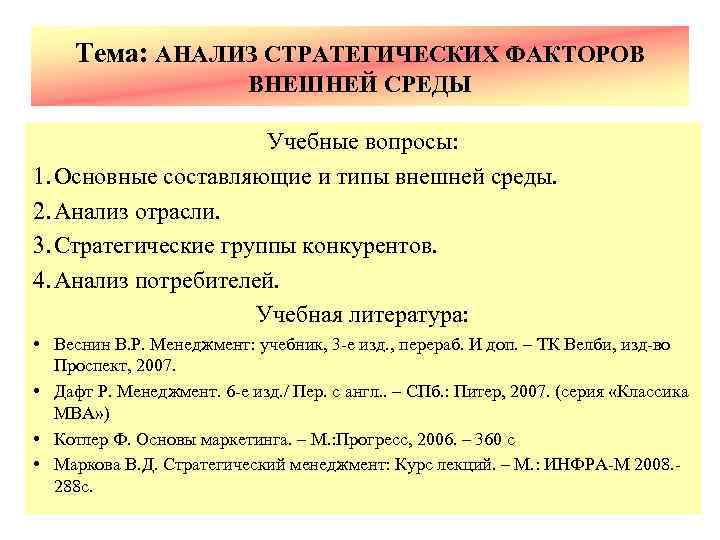 Тема: АНАЛИЗ СТРАТЕГИЧЕСКИХ ФАКТОРОВ ВНЕШНЕЙ СРЕДЫ

Учебные вопросы:

1. Основные составляющие и типы внешней среды.
2. Анализ отрасли.
3. Стратегические группы конкурентов.
4. Анализ потребителей.

Учебная литература:

• Веснин В.Р. Менеджмент: учебник, 3-е изд., перераб. И доп. – ТК Велби, изд-во Проспект, 2007.
• Дафт Р. Менеджмент. 6-е изд./ Пер. с англ.. – СПб.: Питер, 2007. (серия «Классика МВА»)
• Котлер Ф. Основы маркетинга. – М.:Прогресс, 2006. – 360 с
• Маркова В.Д. Стратегический менеджмент: Курс лекций. – М.: ИНФРА-М 2008.- 288с.